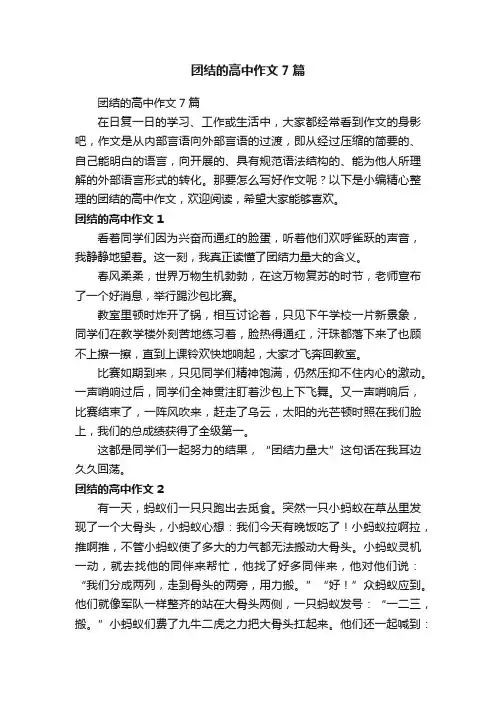 团结的高中作文7篇

团结的高中作文7篇

在日复一日的学习、工作或生活中，大家都经常看到作文的身影吧，作文是从内部言语向外部言语的过渡，即从经过压缩的简要的、自己能明白的语言，向开展的、具有规范语法结构的、能为他人所理解的外部语言形式的转化。那要怎么写好作文呢？以下是小编精心整理的团结的高中作文，欢迎阅读，希望大家能够喜欢。

团结的高中作文1

看着同学们因为兴奋而通红的脸蛋，听着他们欢呼雀跃的声音，我静静地望着。这一刻，我真正读懂了团结力量大的含义。

春风柔柔，世界万物生机勃勃，在这万物复苏的时节，老师宣布了一个好消息，举行踢沙包比赛。

教室里顿时炸开了锅，相互讨论着，只见下午学校一片新景象，同学们在教学楼外刻苦地练习着，脸热得通红，汗珠都落下来了也顾不上擦一擦，直到上课铃欢快地响起，大家才飞奔回教室。

比赛如期到来，只见同学们精神饱满，仍然压抑不住内心的激动。一声哨响过后，同学们全神贯注盯着沙包上下飞舞。又一声哨响后，比赛结束了，一阵风吹来，赶走了乌云，太阳的光芒顿时照在我们脸上，我们的总成绩获得了全级第一。

这都是同学们一起努力的结果，“团结力量大”这句话在我耳边久久回荡。

团结的高中作文2

有一天，蚂蚁们一只只跑出去觅食。突然一只小蚂蚁在草丛里发现了一个大骨头，小蚂蚁心想：我们今天有晚饭吃了！小蚂蚁拉啊拉，推啊推，不管小蚂蚁使了多大的力气都无法搬动大骨头。小蚂蚁灵机一动，就去找他的同伴来帮忙，他找了好多同伴来，他对他们说：“我们分成两列，走到骨头的两旁，用力搬。”“好！”众蚂蚁应到。他们就像军队一样整齐的站在大骨头两侧，一只蚂蚁发号：“一二三，搬。”小蚂蚁们费了九牛二虎之力把大骨头扛起来。他们还一起喊到：